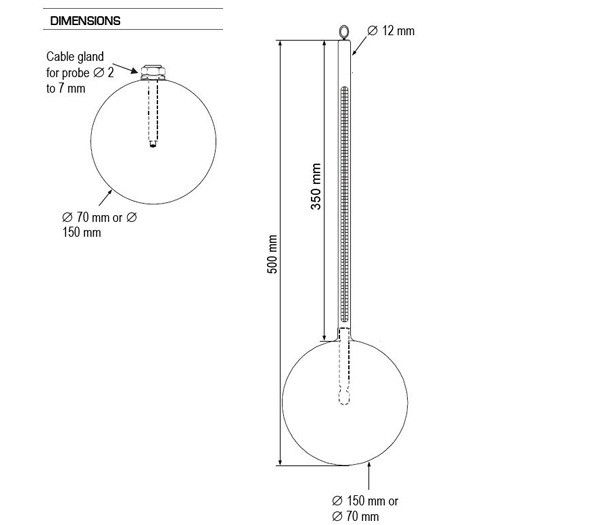 DIMENSIONS

Cable gland for probe ∅ 2 to 7 mm

∅ 70 mm or ∅ 150 mm

∅ 12 mm

350 mm

500 mm

∅ 150 mm or ∅ 70 mm